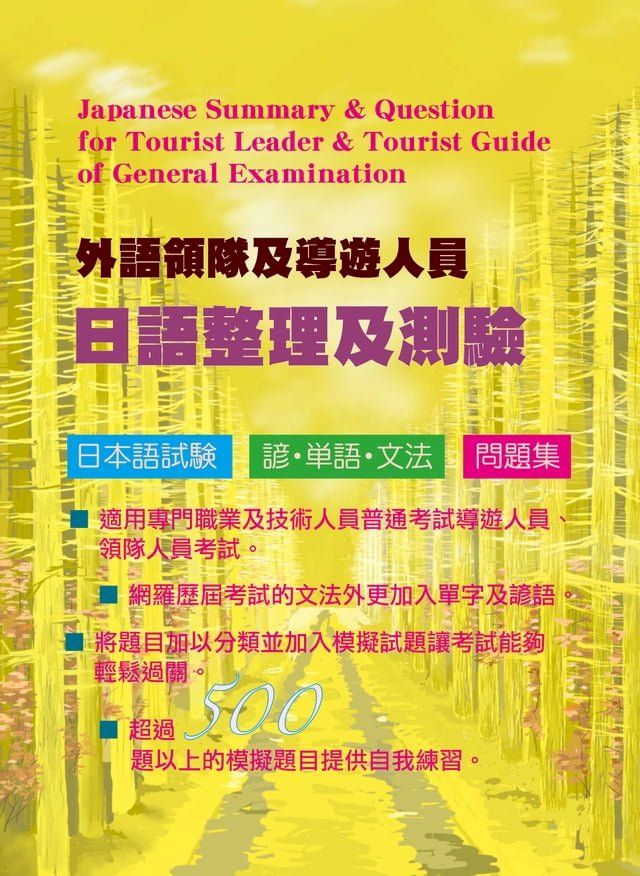 Japanese Summary & Question for Tourist Leader & Tourist Guide of General Examination

外語領隊及導遊人員

日語整理及測驗

日本語試験　諺・単語・文法　問題集

■ 適用專門職業及技術人員普通考試導遊人員、領隊人員考試。

■ 網羅歷屆考試的文法外更加入單字及諺語。

■ 將題目加以分類並加入模擬試題讓考試能夠輕鬆過關。

■ 超過 500 題以上的模擬題目提供自我練習。